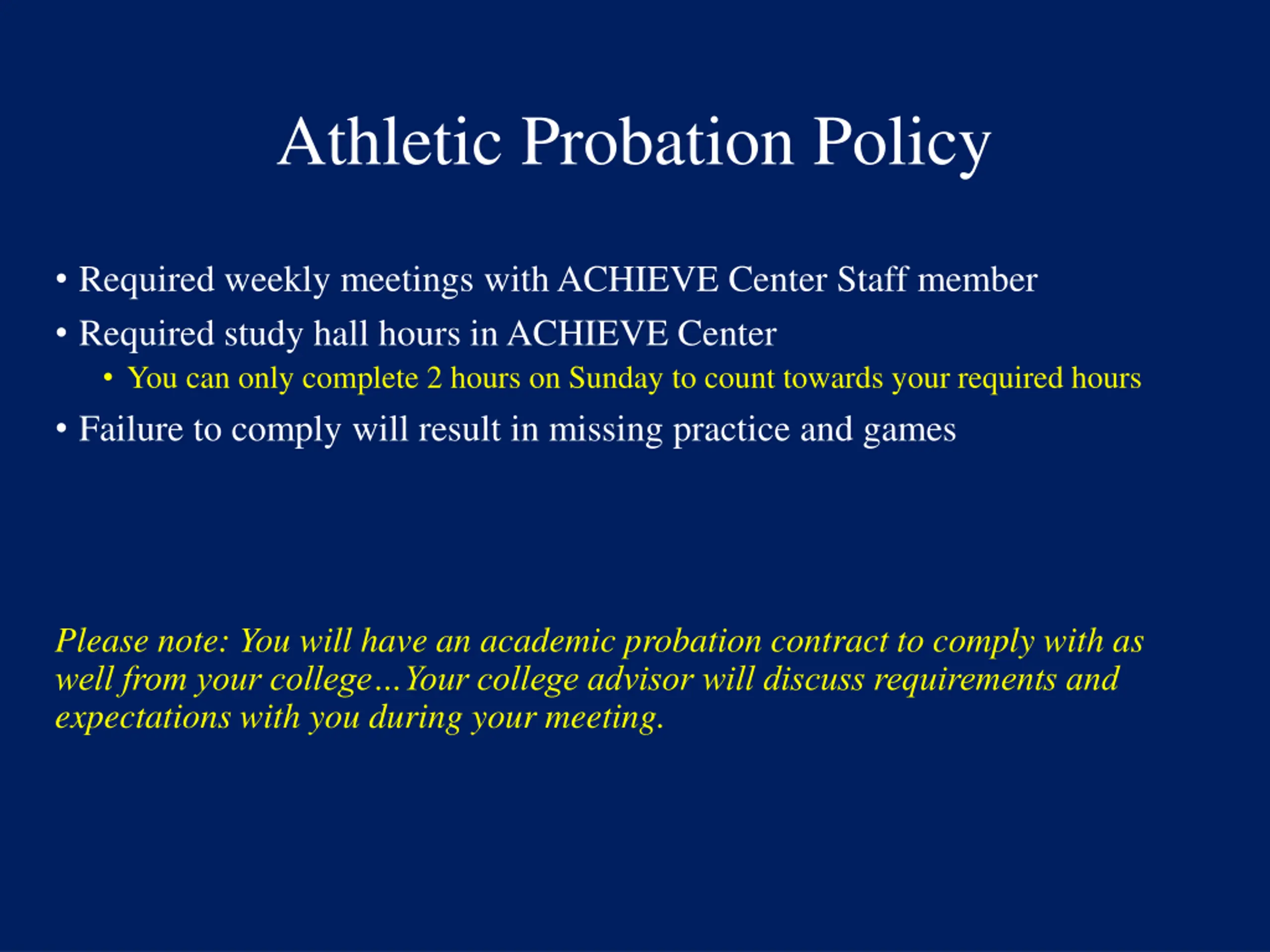 Athletic Probation Policy

• Required weekly meetings with ACHIEVE Center Staff member
• Required study hall hours in ACHIEVE Center
  • You can only complete 2 hours on Sunday to count towards your required hours
• Failure to comply will result in missing practice and games

Please note: You will have an academic probation contract to comply with as well from your college…Your college advisor will discuss requirements and expectations with you during your meeting.